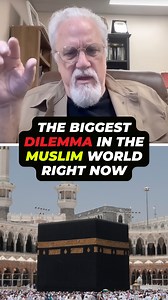 THE BIGGEST DILEMMA IN THE MUSLIM WORLD RIGHT NOW